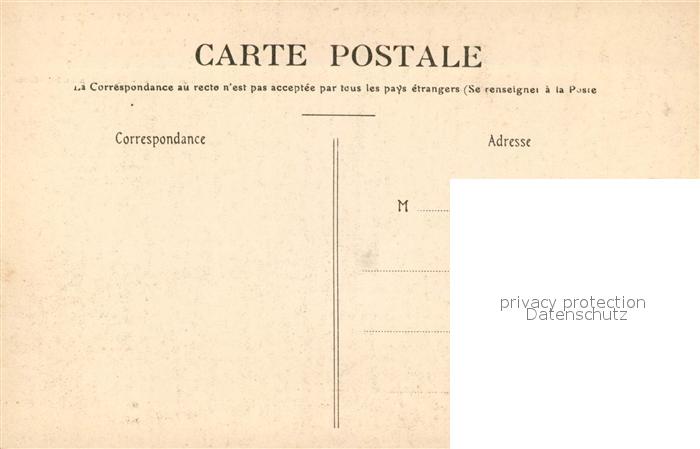 CARTE POSTALE

La Correspondance au recto n'est pas acceptée par tous les pays étrangers (Se renseigner à la Poste

Correspondance

Adresse

M ____

____

____

privacy protection
Datenschutz